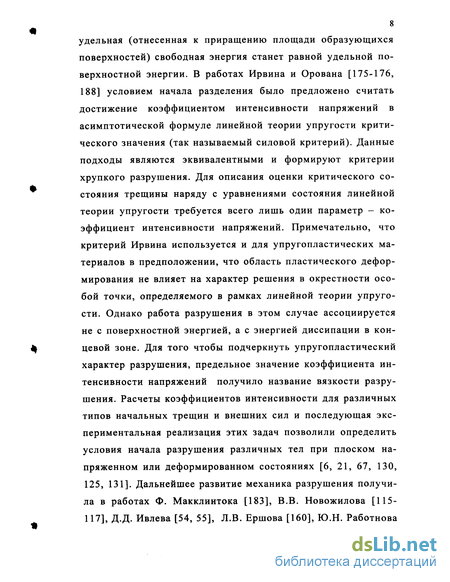 8

удельная (отнесенная к приращению площади образующихся поверхностей) свободная энергия станет равной удельной поверхностной энергии. В работах Ирвина и Орована [175-176, 188] условием начала разделения было предложено считать достижение коэффициентом интенсивности напряжений в асимптотической формуле линейной теории упругости критического значения (так называемый силовой критерий). Данные подходы являются эквивалентными и формируют критерии хрупкого разрушения. Для описания оценки критического состояния трещины наряду с уравнениями состояния линейной теории упругости требуется всего лишь один параметр – коэффициент интенсивности напряжений. Примечательно, что критерий Ирвина используется и для упругопластических материалов в предположении, что область пластического деформирования не влияет на характер решения в окрестности особой точки, определяемого в рамках линейной теории упругости. Однако работа разрушения в этом случае ассоциируется не с поверхностной энергией, а с энергией диссипации в концевой зоне. Для того чтобы подчеркнуть упругопластический характер разрушения, предельное значение коэффициента интенсивности напряжений получило название вязкости разрушения. Расчеты коэффициентов интенсивности для различных типов начальных трещин и внешних сил и последующая экспериментальная реализация этих задач позволили определить условия начала разрушения различных тел при плоском напряженном или деформированном состояниях [6, 21, 67, 130, 125, 131]. Дальнейшее развитие механика разрушения получила в работах Ф. Макклинтока [183], В.В. Новожилова [115-117], Д.Д. Ивлева [54, 55], Л.В. Ершова [160], Ю.Н. Работнова

dsLib.net
библиотека диссертаций